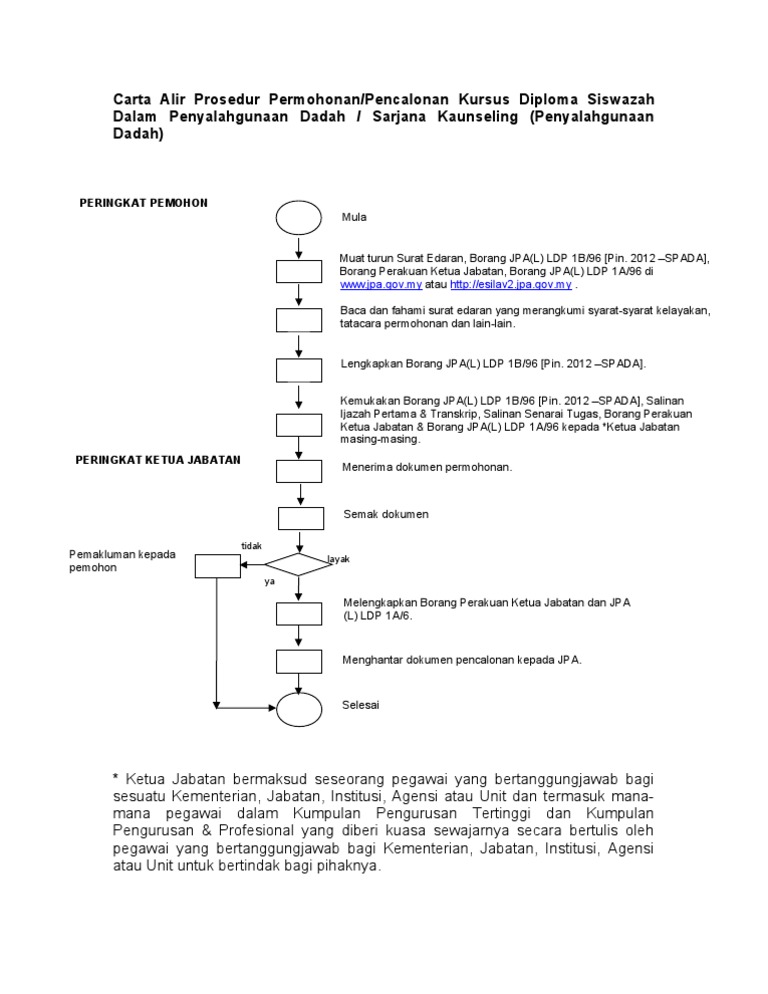 Carta Alir Prosedur Permohonan/Pencalonan Kursus Diploma Siswazah Dalam Penyalahgunaan Dadah / Sarjana Kaunseling (Penyalahgunaan Dadah)

PERINGKAT PEMOHON

Mula

Muat turun Surat Edaran, Borang JPA(L) LDP 1B/96 [Pin. 2012 –SPADA], Borang Perakuan Ketua Jabatan, Borang JPA(L) LDP 1A/96 di www.jpa.gov.my atau http://esilav2.jpa.gov.my .

Baca dan fahami surat edaran yang merangkumi syarat-syarat kelayakan, tatacara permohonan dan lain-lain.

Lengkapkan Borang JPA(L) LDP 1B/96 [Pin. 2012 –SPADA].

Kemukakan Borang JPA(L) LDP 1B/96 [Pin. 2012 –SPADA], Salinan Ijazah Pertama & Transkrip, Salinan Senarai Tugas, Borang Perakuan Ketua Jabatan & Borang JPA(L) LDP 1A/96 kepada *Ketua Jabatan masing-masing.

PERINGKAT KETUA JABATAN

Menerima dokumen permohonan.

Semak dokumen

Pemakluman kepada pemohon

tidak

layak

ya

Melengkapkan Borang Perakuan Ketua Jabatan dan JPA (L) LDP 1A/6.

Menghantar dokumen pencalonan kepada JPA.

Selesai

* Ketua Jabatan bermaksud seseorang pegawai yang bertanggungjawab bagi sesuatu Kementerian, Jabatan, Institusi, Agensi atau Unit dan termasuk mana-mana pegawai dalam Kumpulan Pengurusan Tertinggi dan Kumpulan Pengurusan & Profesional yang diberi kuasa sewajarnya secara bertulis oleh pegawai yang bertanggungjawab bagi Kementerian, Jabatan, Institusi, Agensi atau Unit untuk bertindak bagi pihaknya.